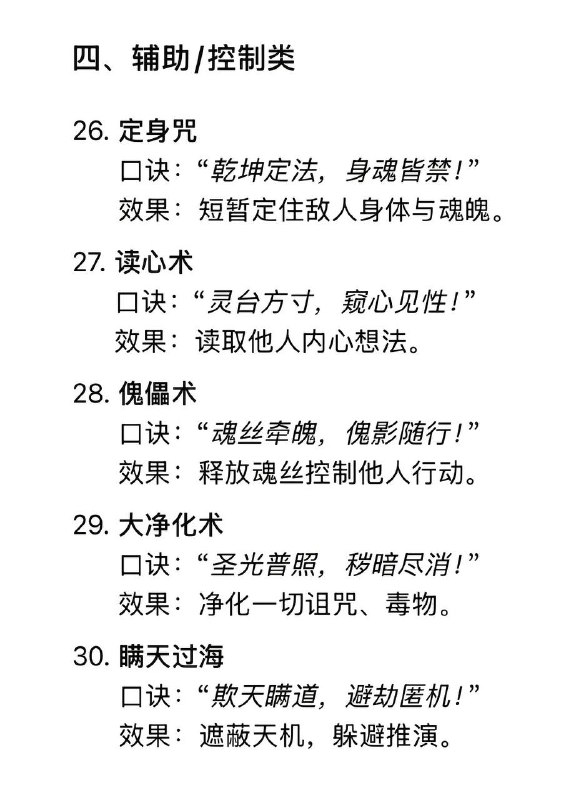 四、辅助/控制类

26. 定身咒
口诀：“乾坤定法，身魂皆禁！”
效果：短暂定住敌人身体与魂魄。

27. 读心术
口诀：“灵台方寸，窥心见性！”
效果：读取他人内心想法。

28. 傀儡术
口诀：“魂丝牵魄，傀影随行！”
效果：释放魂丝控制他人行动。

29. 大净化术
口诀：“圣光普照，秽暗尽消！”
效果：净化一切诅咒、毒物。

30. 瞒天过海
口诀：“欺天瞒道，避劫匿机！”
效果：遮蔽天机，躲避推演。